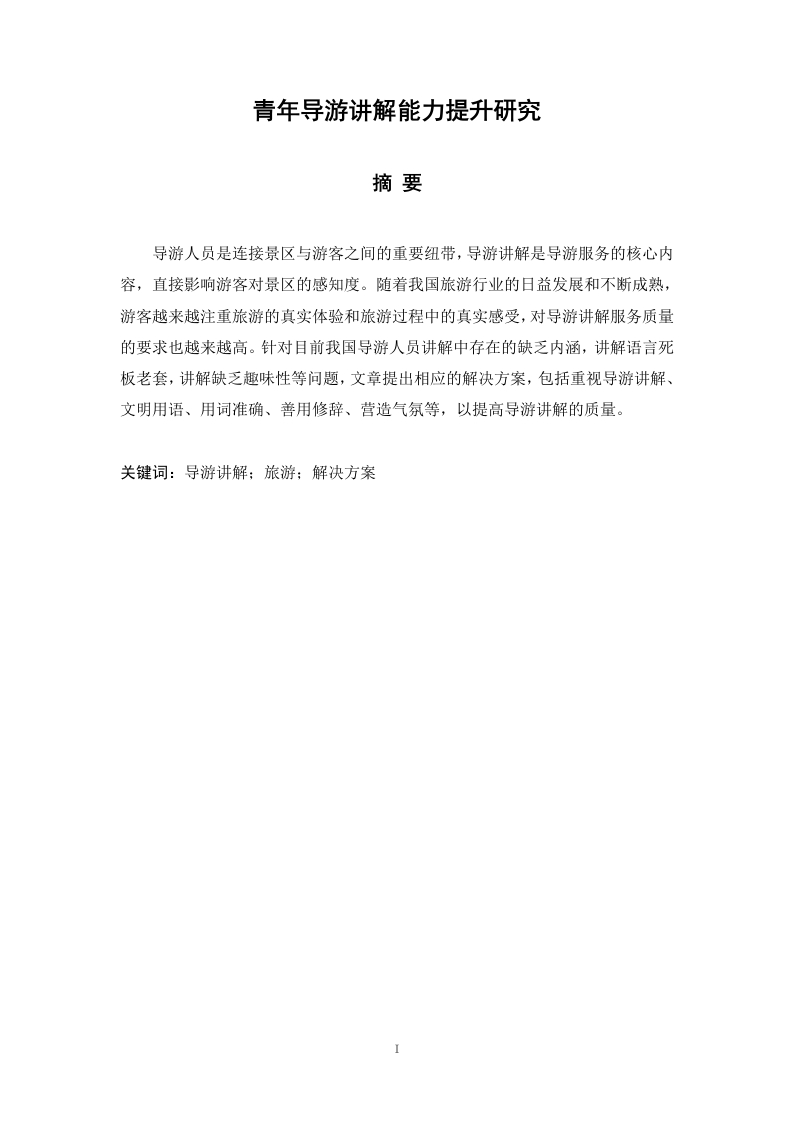 青年导游讲解能力提升研究

摘 要

导游人员是连接景区与游客之间的重要纽带，导游讲解是导游服务的核心内容，直接影响游客对景区的感知度。随着我国旅游行业的日益发展和不断成熟，游客越来越注重旅游的真实体验和旅游过程中的真实感受，对导游讲解服务质量的要求也越来越高。针对目前我国导游人员讲解中存在的缺乏内涵，讲解语言死板老套，讲解缺乏趣味性等问题，文章提出相应的解决方案，包括重视导游讲解、文明用语、用词准确、善用修辞、营造气氛等，以提高导游讲解的质量。

关键词：导游讲解；旅游；解决方案

I